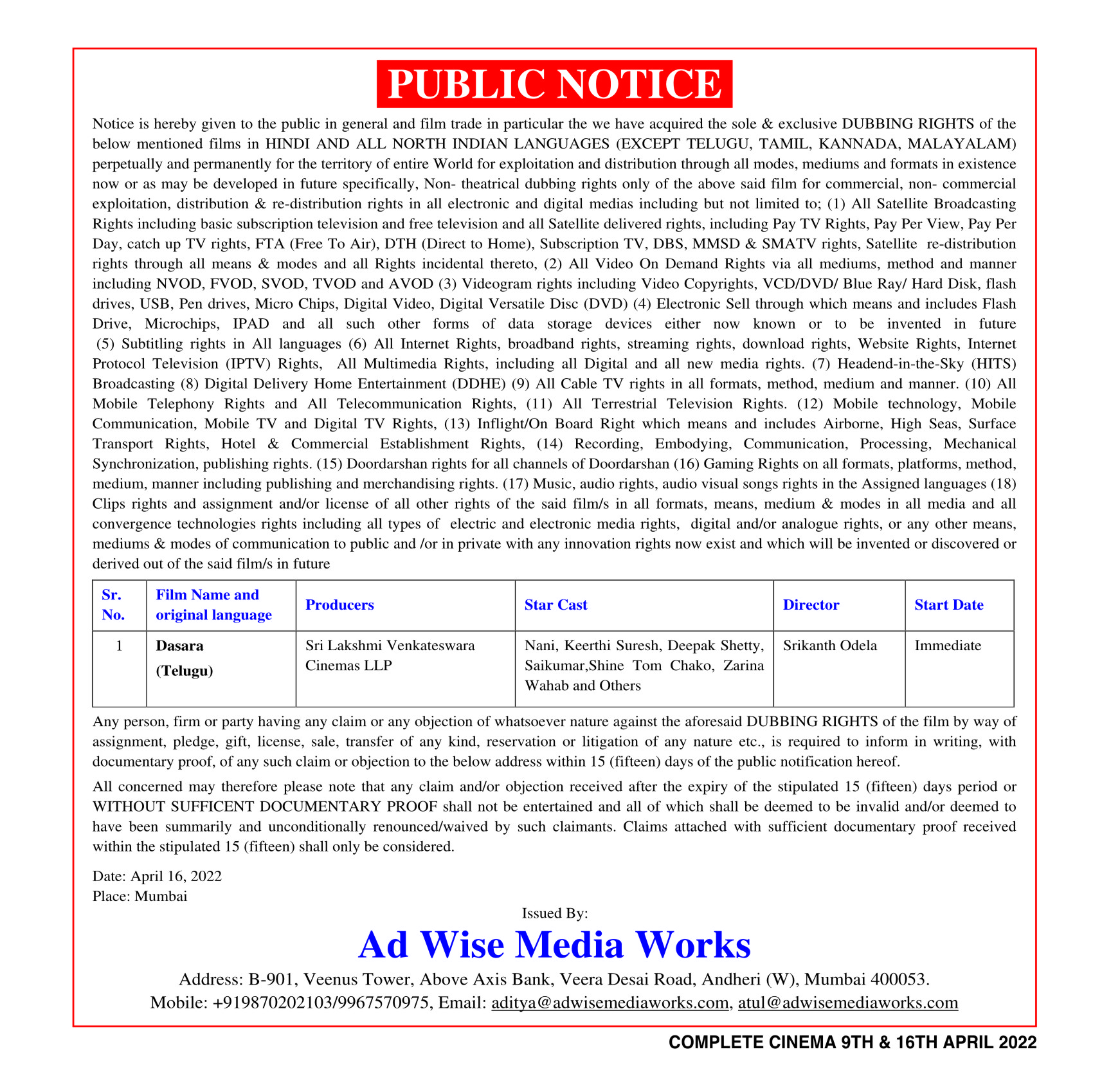 PUBLIC NOTICE

Notice is hereby given to the public in general and film trade in particular the we have acquired the sole & exclusive DUBBING RIGHTS of the below mentioned films in HINDI AND ALL NORTH INDIAN LANGUAGES (EXCEPT TELUGU, TAMIL, KANNADA, MALAYALAM) perpetually and permanently for the territory of entire World for exploitation and distribution through all modes, mediums and formats in existence now or as may be developed in future specifically, Non- theatrical dubbing rights only of the above said film for commercial, non- commercial exploitation, distribution & re-distribution rights in all electronic and digital medias including but not limited to; (1) All Satellite Broadcasting Rights including basic subscription television and free television and all Satellite delivered rights, including Pay TV Rights, Pay Per View, Pay Per Day, catch up TV rights, FTA (Free To Air), DTH (Direct to Home), Subscription TV, DBS, MMSD & SMATV rights, Satellite re-distribution rights through all means & modes and all Rights incidental thereto, (2) All Video On Demand Rights via all mediums, method and manner including NVOD, FVOD, SVOD, TVOD and AVOD (3) Videogram rights including Video Copyrights, VCD/DVD/ Blue Ray/ Hard Disk, flash drives, USB, Pen drives, Micro Chips, Digital Video, Digital Versatile Disc (DVD) (4) Electronic Sell through which means and includes Flash Drive, Microchips, IPAD and all such other forms of data storage devices either now known or to be invented in future (5) Subtitling rights in All languages (6) All Internet Rights, broadband rights, streaming rights, download rights, Website Rights, Internet Protocol Television (IPTV) Rights, All Multimedia Rights, including all Digital and all new media rights. (7) Headend-in-the-Sky (HITS) Broadcasting (8) Digital Delivery Home Entertainment (DDHE) (9) All Cable TV rights in all formats, method, medium and manner. (10) All Mobile Telephony Rights and All Telecommunication Rights, (11) All Terrestrial Television Rights. (12) Mobile technology, Mobile Communication, Mobile TV and Digital TV Rights, (13) Inflight/On Board Right which means and includes Airborne, High Seas, Surface Transport Rights, Hotel & Commercial Establishment Rights, (14) Recording, Embodying, Communication, Processing, Mechanical Synchronization, publishing rights. (15) Doordarshan rights for all channels of Doordarshan (16) Gaming Rights on all formats, platforms, method, medium, manner including publishing and merchandising rights. (17) Music, audio rights, audio visual songs rights in the Assigned languages (18) Clips rights and assignment and/or license of all other rights of the said film/s in all formats, means, medium & modes in all media and all convergence technologies rights including all types of electric and electronic media rights, digital and/or analogue rights, or any other means, mediums & modes of communication to public and /or in private with any innovation rights now exist and which will be invented or discovered or derived out of the said film/s in future

| Sr. No. | Film Name and original language | Producers | Star Cast | Director | Start Date |
|---|---|---|---|---|---|
| 1 | Dasara (Telugu) | Sri Lakshmi Venkateswara Cinemas LLP | Nani, Keerthi Suresh, Deepak Shetty, Saikumar,Shine Tom Chako, Zarina Wahab and Others | Srikanth Odela | Immediate |

Any person, firm or party having any claim or any objection of whatsoever nature against the aforesaid DUBBING RIGHTS of the film by way of assignment, pledge, gift, license, sale, transfer of any kind, reservation or litigation of any nature etc., is required to inform in writing, with documentary proof, of any such claim or objection to the below address within 15 (fifteen) days of the public notification hereof.

All concerned may therefore please note that any claim and/or objection received after the expiry of the stipulated 15 (fifteen) days period or WITHOUT SUFFICENT DOCUMENTARY PROOF shall not be entertained and all of which shall be deemed to be invalid and/or deemed to have been summarily and unconditionally renounced/waived by such claimants. Claims attached with sufficient documentary proof received within the stipulated 15 (fifteen) shall only be considered.

Date: April 16, 2022
Place: Mumbai

Issued By:
Ad Wise Media Works
Address: B-901, Veenus Tower, Above Axis Bank, Veera Desai Road, Andheri (W), Mumbai 400053.
Mobile: +919870202103/9967570975, Email: aditya@adwisemediaworks.com, atul@adwisemediaworks.com

COMPLETE CINEMA 9TH & 16TH APRIL 2022